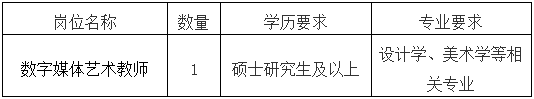 | 岗位名称 | 数量 | 学历要求 | 专业要求 |
|---|---|---|---|
| 数字媒体艺术教师 | 1 | 硕士研究生及以上 | 设计学、美术学等相关专业 |